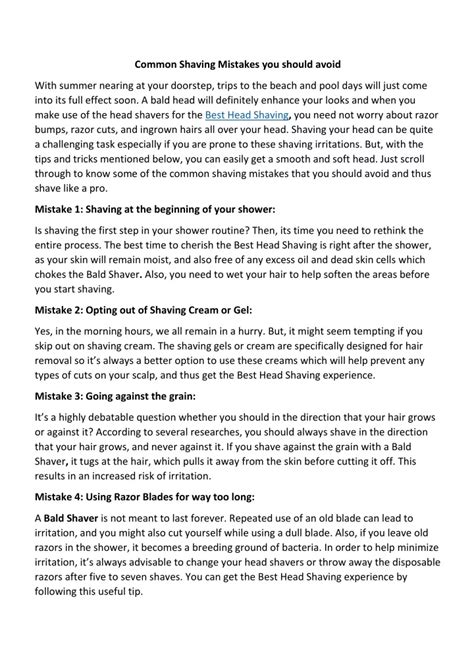 Common Shaving Mistakes you should avoid

With summer nearing at your doorstep, trips to the beach and pool days will just come into its full effect soon. A bald head will definitely enhance your looks and when you make use of the head shavers for the Best Head Shaving, you need not worry about razor bumps, razor cuts, and ingrown hairs all over your head. Shaving your head can be quite a challenging task especially if you are prone to these shaving irritations. But, with the tips and tricks mentioned below, you can easily get a smooth and soft head. Just scroll through to know some of the common shaving mistakes that you should avoid and thus shave like a pro.

Mistake 1: Shaving at the beginning of your shower:

Is shaving the first step in your shower routine? Then, its time you need to rethink the entire process. The best time to cherish the Best Head Shaving is right after the shower, as your skin will remain moist, and also free of any excess oil and dead skin cells which chokes the Bald Shaver. Also, you need to wet your hair to help soften the areas before you start shaving.

Mistake 2: Opting out of Shaving Cream or Gel:

Yes, in the morning hours, we all remain in a hurry. But, it might seem tempting if you skip out on shaving cream. The shaving gels or cream are specifically designed for hair removal so it's always a better option to use these creams which will help prevent any types of cuts on your scalp, and thus get the Best Head Shaving experience.

Mistake 3: Going against the grain:

It's a highly debatable question whether you should in the direction that your hair grows or against it? According to several researches, you should always shave in the direction that your hair grows, and never against it. If you shave against the grain with a Bald Shaver, it tugs at the hair, which pulls it away from the skin before cutting it off. This results in an increased risk of irritation.

Mistake 4: Using Razor Blades for way too long:

A Bald Shaver is not meant to last forever. Repeated use of an old blade can lead to irritation, and you might also cut yourself while using a dull blade. Also, if you leave old razors in the shower, it becomes a breeding ground of bacteria. In order to help minimize irritation, it's always advisable to change your head shavers or throw away the disposable razors after five to seven shaves. You can get the Best Head Shaving experience by following this useful tip.